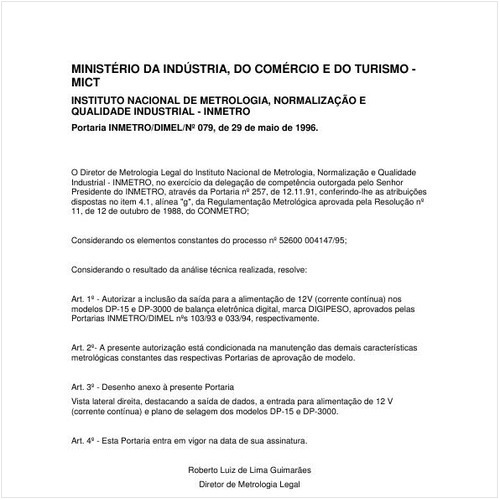 MINISTÉRIO DA INDÚSTRIA, DO COMÉRCIO E DO TURISMO - MICT

INSTITUTO NACIONAL DE METROLOGIA, NORMALIZAÇÃO E QUALIDADE INDUSTRIAL - INMETRO

Portaria INMETRO/DIMEL/Nº 079, de 29 de maio de 1996.

O Diretor de Metrologia Legal do Instituto Nacional de Metrologia, Normalização e Qualidade Industrial - INMETRO, no exercício da delegação de competência outorgada pelo Senhor Presidente do INMETRO, através da Portaria nº 257, de 12.11.91, conferindo-lhe as atribuições dispostas no item 4.1, alínea "g", da Regulamentação Metrológica aprovada pela Resolução nº 11, de 12 de outubro de 1988, do CONMETRO;

Considerando os elementos constantes do processo nº 52600 004147/95;

Considerando o resultado da análise técnica realizada, resolve:

Art. 1º - Autorizar a inclusão da saída para a alimentação de 12V (corrente contínua) nos modelos DP-15 e DP-3000 de balança eletrônica digital, marca DIGIPESO, aprovados pelas Portarias INMETRO/DIMEL nºs 103/93 e 033/94, respectivamente.

Art. 2º- A presente autorização está condicionada na manutenção das demais características metrológicas constantes das respectivas Portarias de aprovação de modelo.

Art. 3º - Desenho anexo à presente Portaria

Vista lateral direita, destacando a saída de dados, a entrada para alimentação de 12 V (corrente contínua) e plano de selagem dos modelos DP-15 e DP-3000.

Art. 4º - Esta Portaria entra em vigor na data de sua assinatura.

Roberto Luiz de Lima Guimarães

Diretor de Metrologia Legal